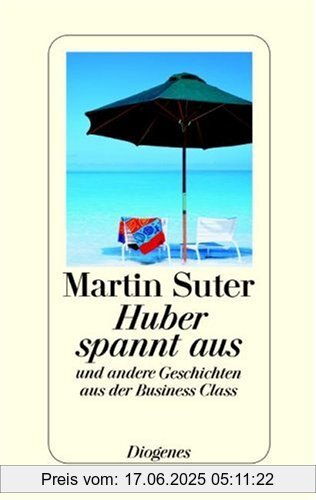 Martin Suter
Huber spannt aus
und andere Geschichten aus der Business Class

Diogenes

Preis vom: 17.06.2025 05:11:22